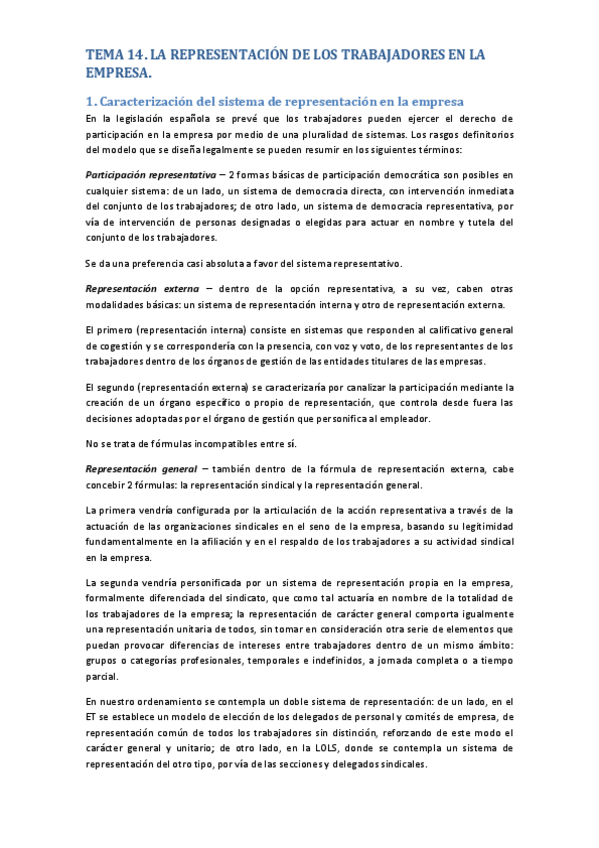 TEMA 14. LA REPRESENTACIÓN DE LOS TRABAJADORES EN LA EMPRESA.

1. Caracterización del sistema de representación en la empresa

En la legislación española se prevé que los trabajadores pueden ejercer el derecho de participación en la empresa por medio de una pluralidad de sistemas. Los rasgos definitorios del modelo que se diseña legalmente se pueden resumir en los siguientes términos:

Participación representativa – 2 formas básicas de participación democrática son posibles en cualquier sistema: de un lado, un sistema de democracia directa, con intervención inmediata del conjunto de los trabajadores; de otro lado, un sistema de democracia representativa, por vía de intervención de personas designadas o elegidas para actuar en nombre y tutela del conjunto de los trabajadores.

Se da una preferencia casi absoluta a favor del sistema representativo.

Representación externa – dentro de la opción representativa, a su vez, caben otras modalidades básicas: un sistema de representación interna y otro de representación externa.

El primero (representación interna) consiste en sistemas que responden al calificativo general de cogestión y se correspondería con la presencia, con voz y voto, de los representantes de los trabajadores dentro de los órganos de gestión de las entidades titulares de las empresas.

El segundo (representación externa) se caracterizaría por canalizar la participación mediante la creación de un órgano específico o propio de representación, que controla desde fuera las decisiones adoptadas por el órgano de gestión que personifica al empleador.

No se trata de fórmulas incompatibles entre sí.

Representación general – también dentro de la fórmula de representación externa, cabe concebir 2 fórmulas: la representación sindical y la representación general.

La primera vendría configurada por la articulación de la acción representativa a través de la actuación de las organizaciones sindicales en el seno de la empresa, basando su legitimidad fundamentalmente en la afiliación y en el respaldo de los trabajadores a su actividad sindical en la empresa.

La segunda vendría personificada por un sistema de representación propia en la empresa, formalmente diferenciada del sindicato, que como tal actuaría en nombre de la totalidad de los trabajadores de la empresa; la representación de carácter general comporta igualmente una representación unitaria de todos, sin tomar en consideración otra serie de elementos que puedan provocar diferencias de intereses entre trabajadores dentro de un mismo ámbito: grupos o categorías profesionales, temporales e indefinidos, a jornada completa o a tiempo parcial.

En nuestro ordenamiento se contempla un doble sistema de representación: de un lado, en el ET se establece un modelo de elección de los delegados de personal y comités de empresa, de representación común de todos los trabajadores sin distinción, reforzando de este modo el carácter general y unitario; de otro lado, en la LOLS, donde se contempla un sistema de representación del otro tipo, por vía de las secciones y delegados sindicales.